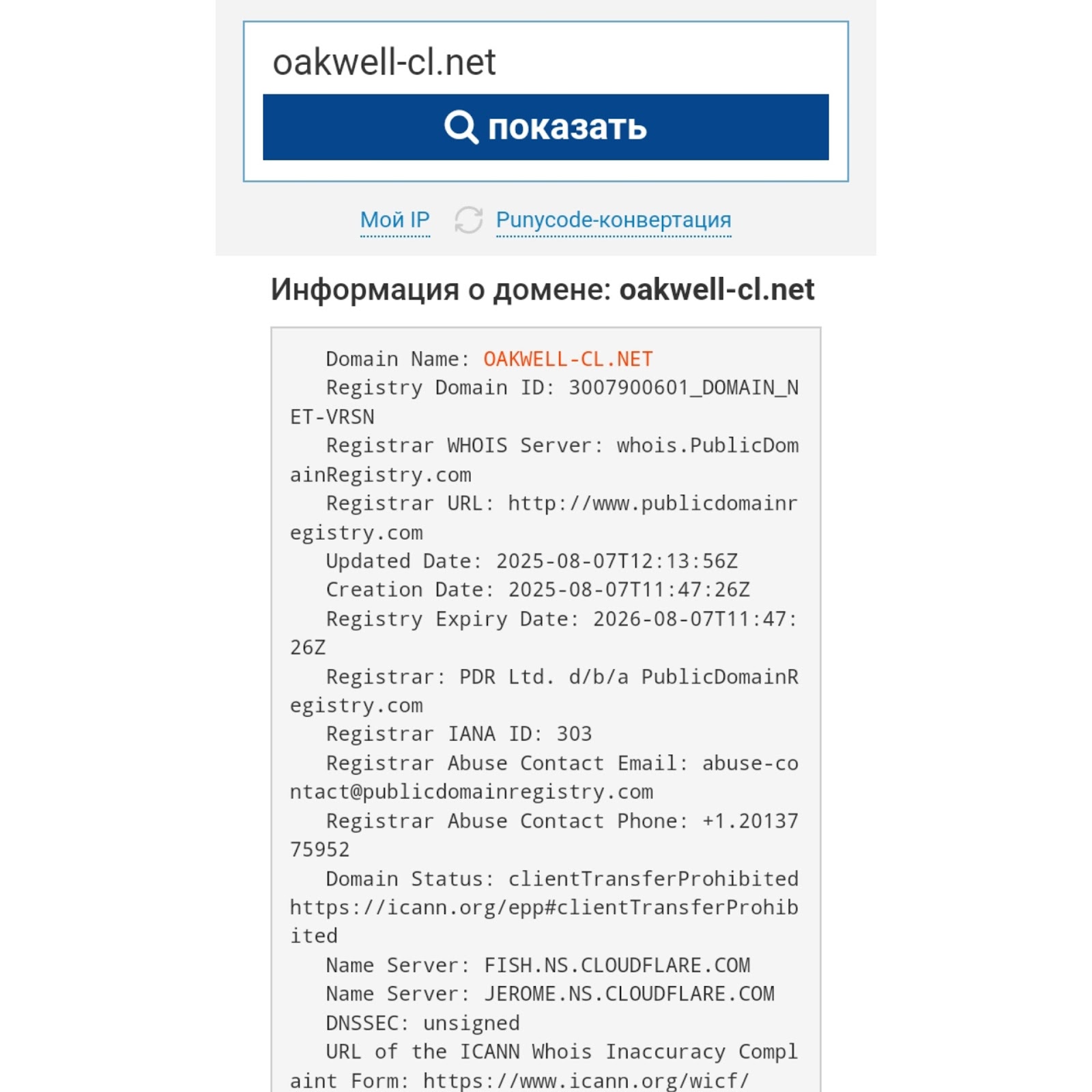 oakwell-cl.net

показать

Мой IP Punycode-конвертация

Информация о домене: oakwell-cl.net

Domain Name: OAKWELL-CL.NET
Registry Domain ID: 3007900601_DOMAIN_NET-VRSN
Registrar WHOIS Server: whois.PublicDomainRegistry.com
Registrar URL: http://www.publicdomainregistry.com
Updated Date: 2025-08-07T12:13:56Z
Creation Date: 2025-08-07T11:47:26Z
Registry Expiry Date: 2026-08-07T11:47:26Z
Registrar: PDR Ltd. d/b/a PublicDomainRegistry.com
Registrar IANA ID: 303
Registrar Abuse Contact Email: abuse-contact@publicdomainregistry.com
Registrar Abuse Contact Phone: +1.2013775952
Domain Status: clientTransferProhibited https://icann.org/epp#clientTransferProhibited
Name Server: FISH.NS.CLOUDFLARE.COM
Name Server: JEROME.NS.CLOUDFLARE.COM
DNSSEC: unsigned
URL of the ICANN Whois Inaccuracy Complaint Form: https://www.icann.org/wicf/